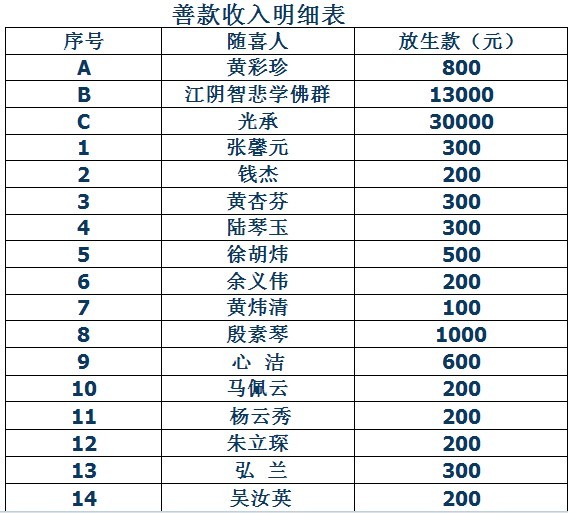 善款收入明细表

| 序号 | 随喜人 | 放生款（元） |
|---|---|---|
| A | 黄彩珍 | 800 |
| B | 江阴智悲学佛群 | 13000 |
| C | 光承 | 30000 |
| 1 | 张馨元 | 300 |
| 2 | 钱杰 | 200 |
| 3 | 黄杏芬 | 300 |
| 4 | 陆琴玉 | 300 |
| 5 | 徐胡炜 | 500 |
| 6 | 余义伟 | 200 |
| 7 | 黄炜清 | 100 |
| 8 | 殷素琴 | 1000 |
| 9 | 心 洁 | 600 |
| 10 | 马佩云 | 200 |
| 11 | 杨云秀 | 200 |
| 12 | 朱立琛 | 200 |
| 13 | 弘 兰 | 300 |
| 14 | 吴汝英 | 200 |